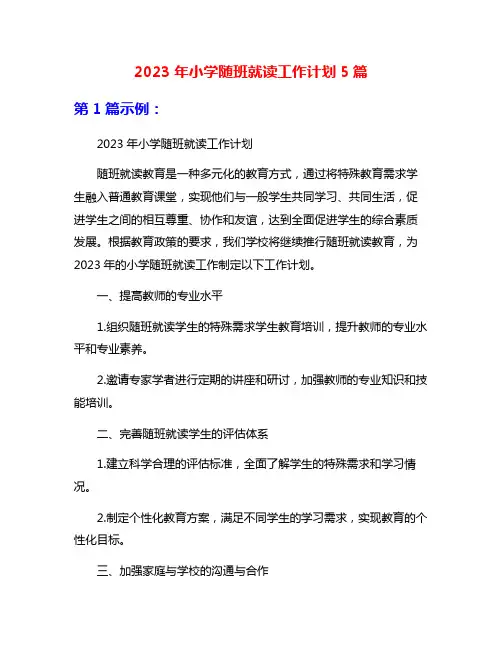 2023 年小学随班就读工作计划 5 篇

第 1 篇示例：

2023 年小学随班就读工作计划

随班就读教育是一种多元化的教育方式，通过将特殊教育需求学生融入普通教育课堂，实现他们与一般学生共同学习、共同生活，促进学生之间的相互尊重、协作和友谊，达到全面促进学生的综合素质发展。根据教育政策的要求，我们学校将继续推行随班就读教育，为 2023 年的小学随班就读工作制定以下工作计划。

一、提高教师的专业水平

1.组织随班就读学生的特殊需求学生教育培训，提升教师的专业水平和专业素养。

2.邀请专家学者进行定期的讲座和研讨，加强教师的专业知识和技能培训。

二、完善随班就读学生的评估体系

1.建立科学合理的评估标准，全面了解学生的特殊需求和学习情况。

2.制定个性化教育方案，满足不同学生的学习需求，实现教育的个性化目标。

三、加强家庭与学校的沟通与合作